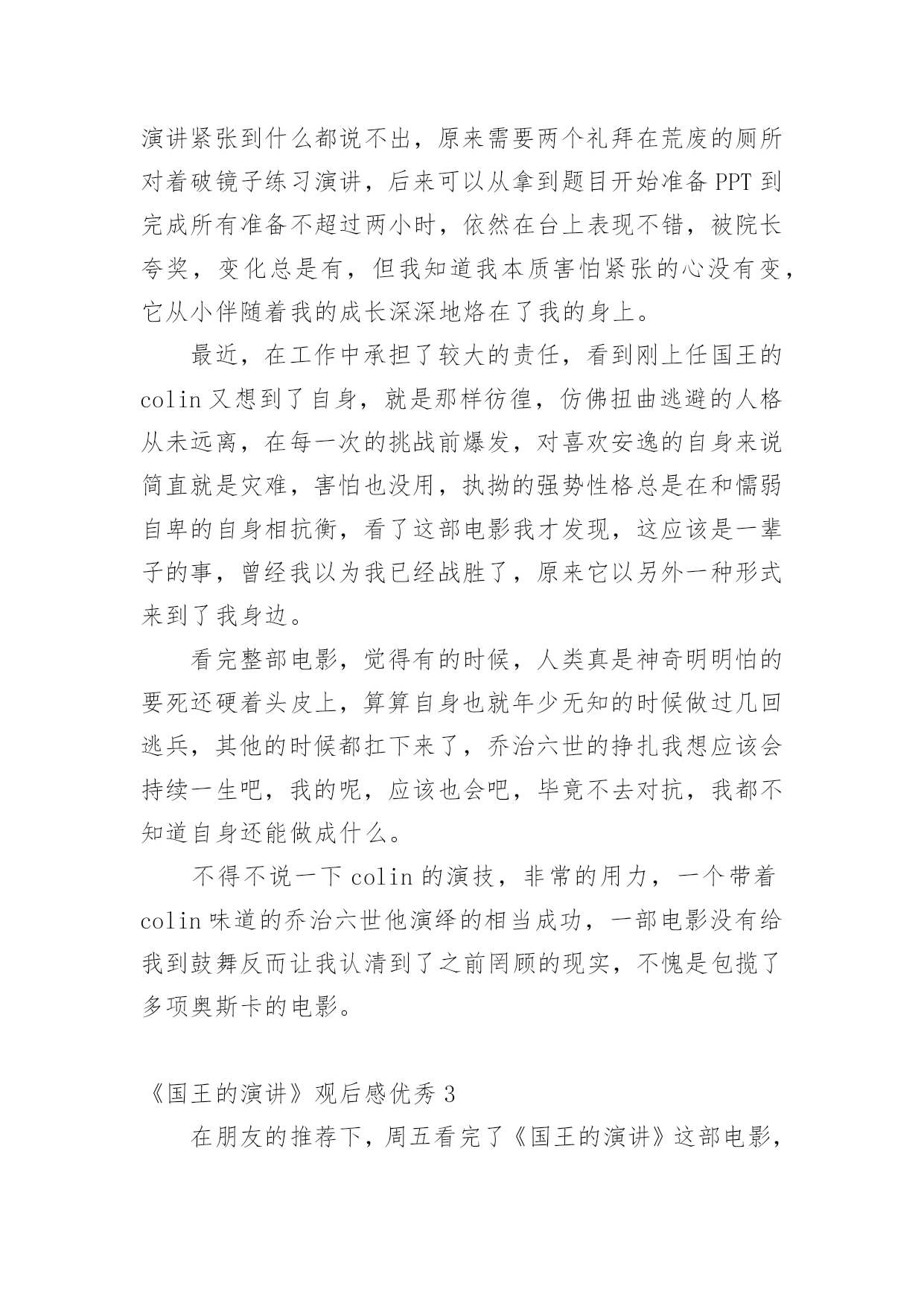 演讲紧张到什么都说不出，原来需要两个礼拜在荒废的厕所对着破镜子练习演讲，后来可以从拿到题目开始准备 PPT 到完成所有准备不超过两小时，依然在台上表现不错，被院长夸奖，变化总是有，但我知道我本质害怕紧张的心没有变，它从小伴随着我的成长深深地烙在了我的身上。

最近，在工作中承担了较大的责任，看到刚上任国王的 colin 又想到了自身，就是那样彷徨，仿佛扭曲逃避的人格从未远离，在每一次的挑战前爆发，对喜欢安逸的自身来说简直就是灾难，害怕也没用，执拗的强势性格总是在和懦弱自卑的自身相抗衡，看了这部电影我才发现，这应该是一辈子的事，曾经我以为我已经战胜了，原来它以另外一种形式来到了我身边。

看完整部电影，觉得有的时候，人类真是神奇明明怕的要死还硬着头皮上，算算自身也就年少无知的时候做过几回逃兵，其他的时候都扛下来了，乔治六世的挣扎我想应该会持续一生吧，我的呢，应该也会吧，毕竟不去对抗，我都不知道自身还能做成什么。

不得不说一下 colin 的演技，非常的用力，一个带着 colin 味道的乔治六世他演绎的相当成功，一部电影没有给我到鼓舞反而让我认清到了之前罔顾的现实，不愧是包揽了多项奥斯卡的电影。

《国王的演讲》观后感优秀 3

在朋友的推荐下，周五看完了《国王的演讲》这部电影，